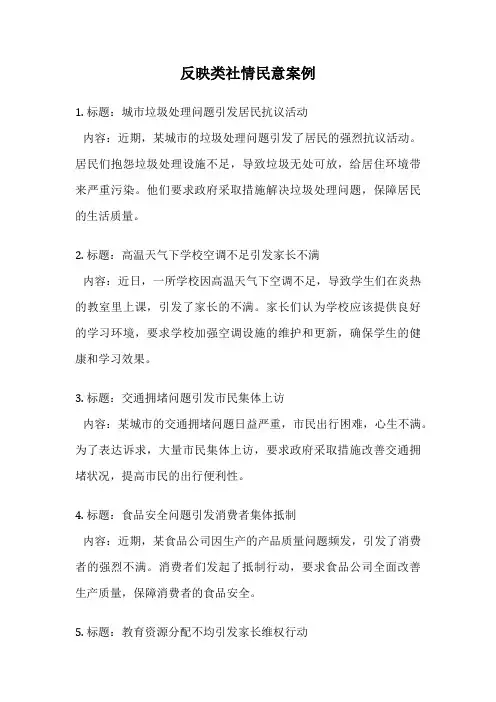 反映类社情民意案例

1. 标题：城市垃圾处理问题引发居民抗议活动
内容：近期，某城市的垃圾处理问题引发了居民的强烈抗议活动。居民们抱怨垃圾处理设施不足，导致垃圾无处可放，给居住环境带来严重污染。他们要求政府采取措施解决垃圾处理问题，保障居民的生活质量。

2. 标题：高温天气下学校空调不足引发家长不满
内容：近日，一所学校因高温天气下空调不足，导致学生们在炎热的教室里上课，引发了家长的不满。家长们认为学校应该提供良好的学习环境，要求学校加强空调设施的维护和更新，确保学生的健康和学习效果。

3. 标题：交通拥堵问题引发市民集体上访
内容：某城市的交通拥堵问题日益严重，市民出行困难，心生不满。为了表达诉求，大量市民集体上访，要求政府采取措施改善交通拥堵状况，提高市民的出行便利性。

4. 标题：食品安全问题引发消费者集体抵制
内容：近期，某食品公司因生产的产品质量问题频发，引发了消费者的强烈不满。消费者们发起了抵制行动，要求食品公司全面改善生产质量，保障消费者的食品安全。

5. 标题：教育资源分配不均引发家长维权行动